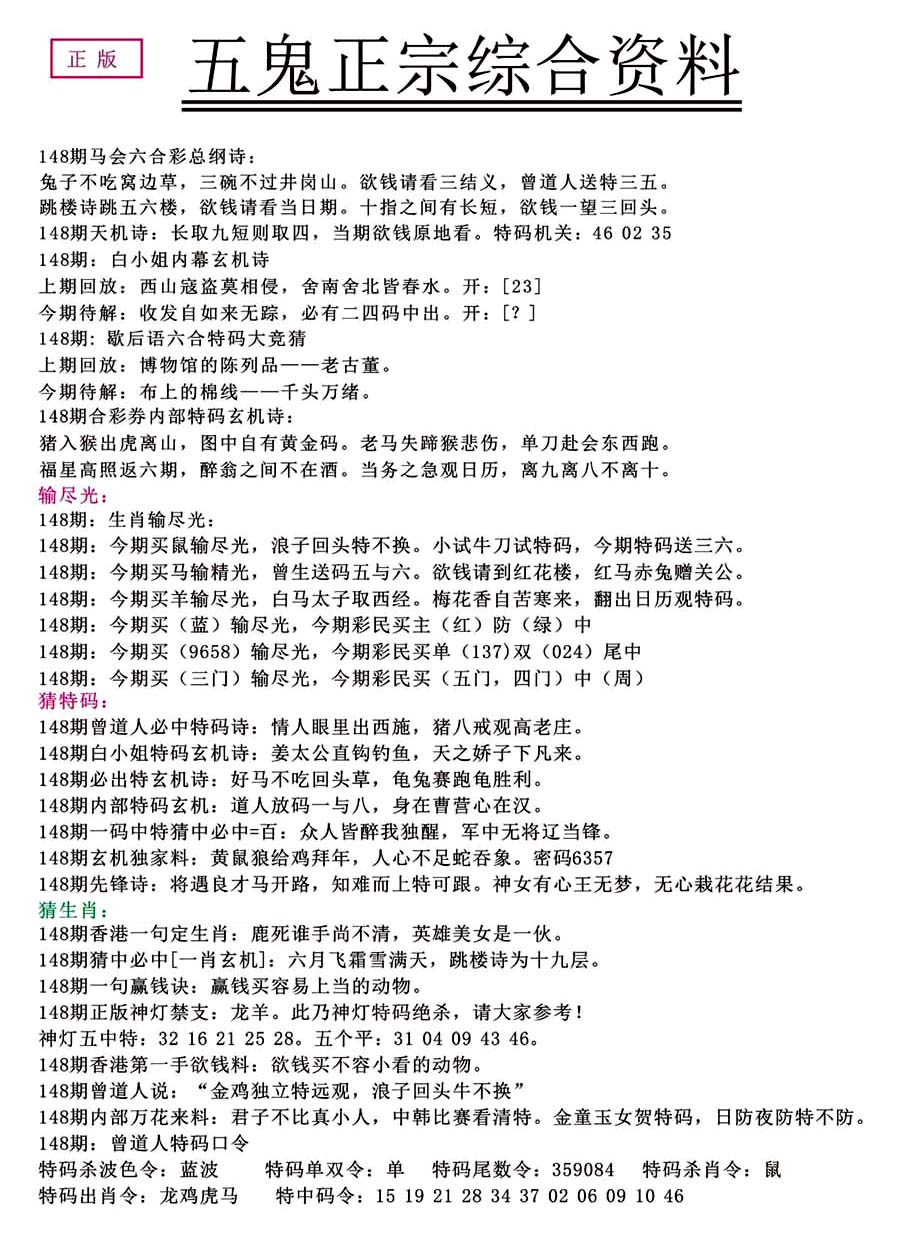 正版

五鬼正宗综合资料

148期马会六合彩总纲诗：

兔子不吃窝边草，三碗不过井岗山。欲钱请看三结义，曾道人送特三五。

跳楼诗跳五六楼，欲钱请看当日期。十指之间有长短，欲钱一望三回头。

148期天机诗：长取九短则取四，当期欲钱原地看。特码机关：46 02 35

148期：白小姐内幕玄机诗

上期回放：西山寇盗莫相侵，舍南舍北皆春水。开：[23]

今期待解：收发自如来无踪，必有二四码中出。开：[？]

148期：歇后语六合特码大竞猜

上期回放：博物馆的陈列品——老古董。

今期待解：布上的棉线——千头万绪。

148期合彩券内部特码玄机诗：

猪入猴出虎离山，图中自有黄金码。老马失蹄猴悲伤，单刀赴会东西跑。

福星高照返六期，醉翁之间不在酒。当务之急观日历，离九离八不离十。

输尽光：

148期：生肖输尽光：

148期：今期买鼠输尽光，浪子回头特不换。小试牛刀试特码，今期特码送三六。

148期：今期买马输精光，曾生送码五与六。欲钱请到红花楼，红马赤兔赠关公。

148期：今期买羊输尽光，白马太子取西经。梅花香自苦寒来，翻出日历观特码。

148期：今期买（蓝）输尽光，今期彩民买主（红）防（绿）中

148期：今期买（9658）输尽光，今期彩民买单（137）双（024）尾中

148期：今期买（三门）输尽光，今期彩民买（五门，四门）中（周）

猜特码：

148期曾道人必中特码诗：情人眼里出西施，猪八戒观高老庄。

148期白小姐特码玄机诗：姜太公直钩钓鱼，天之娇子下凡来。

148期必出特玄机诗：好马不吃回头草，龟兔赛跑龟胜利。

148期内部特码玄机：道人放码一与八，身在曹营心在汉。

148期一码中特猜中必中=百：众人皆醉我独醒，军中无将辽当锋。

148期玄机独家料：黄鼠狼给鸡拜年，人心不足蛇吞象。密码6357

148期先锋诗：将遇良才马开路，知难而上特可跟。神女有心王无梦，无心栽花花结果。

猜生肖：

148期香港一句定生肖：鹿死谁手尚不清，英雄美女是一伙。

148期猜中必中[一肖玄机]：六月飞霜雪满天，跳楼诗为十九层。

148期一句赢钱诀：赢钱买容易上当的动物。

148期正版神灯禁支：龙羊。此乃神灯特码绝杀，请大家参考！

神灯五中特：32 16 21 25 28。五个平：31 04 09 43 46。

148期香港第一手欲钱料：欲钱买不容小看的动物。

148期曾道人说：“金鸡独立特远观，浪子回头牛不换”

148期内部万花来料：君子不比真小人，中韩比赛看清特。金童玉女贺特码，日防夜防特不防。

148期：曾道人特码口令

特码杀波色令：蓝波 特码单双令：单 特码尾数令：359084 特码杀肖令：鼠

特码出肖令：龙鸡虎马 特中码令：15 19 21 28 34 37 02 06 09 10 46